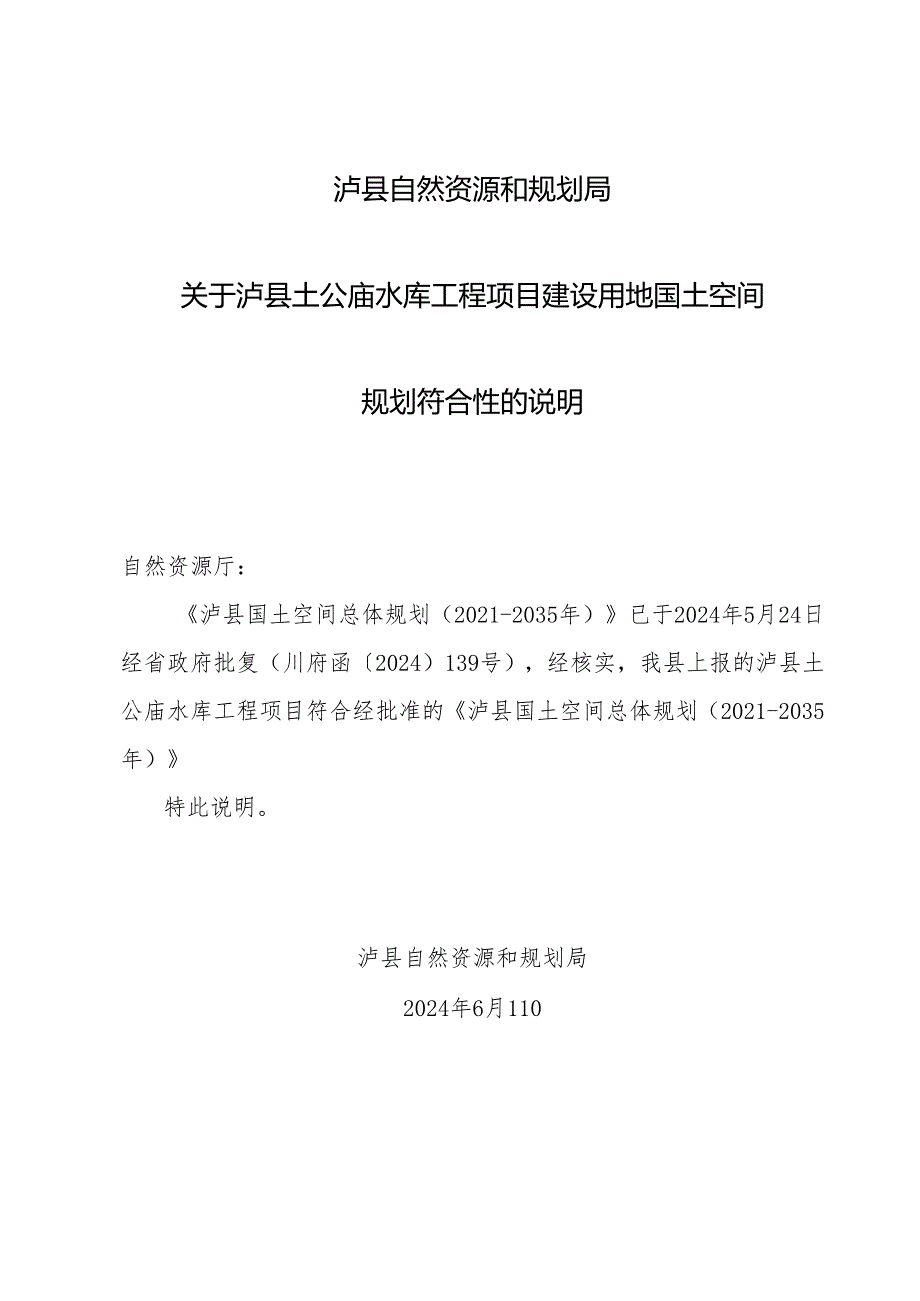 泸县自然资源和规划局

关于泸县土公庙水库工程项目建设用地国土空间

规划符合性的说明

自然资源厅：

《泸县国土空间总体规划（2021-2035年）》已于2024年5月24日经省政府批复（川府函〔2024〕139号），经核实，我县上报的泸县土公庙水库工程项目符合经批准的《泸县国土空间总体规划（2021-2035年）》

特此说明。

泸县自然资源和规划局

2024年6月110